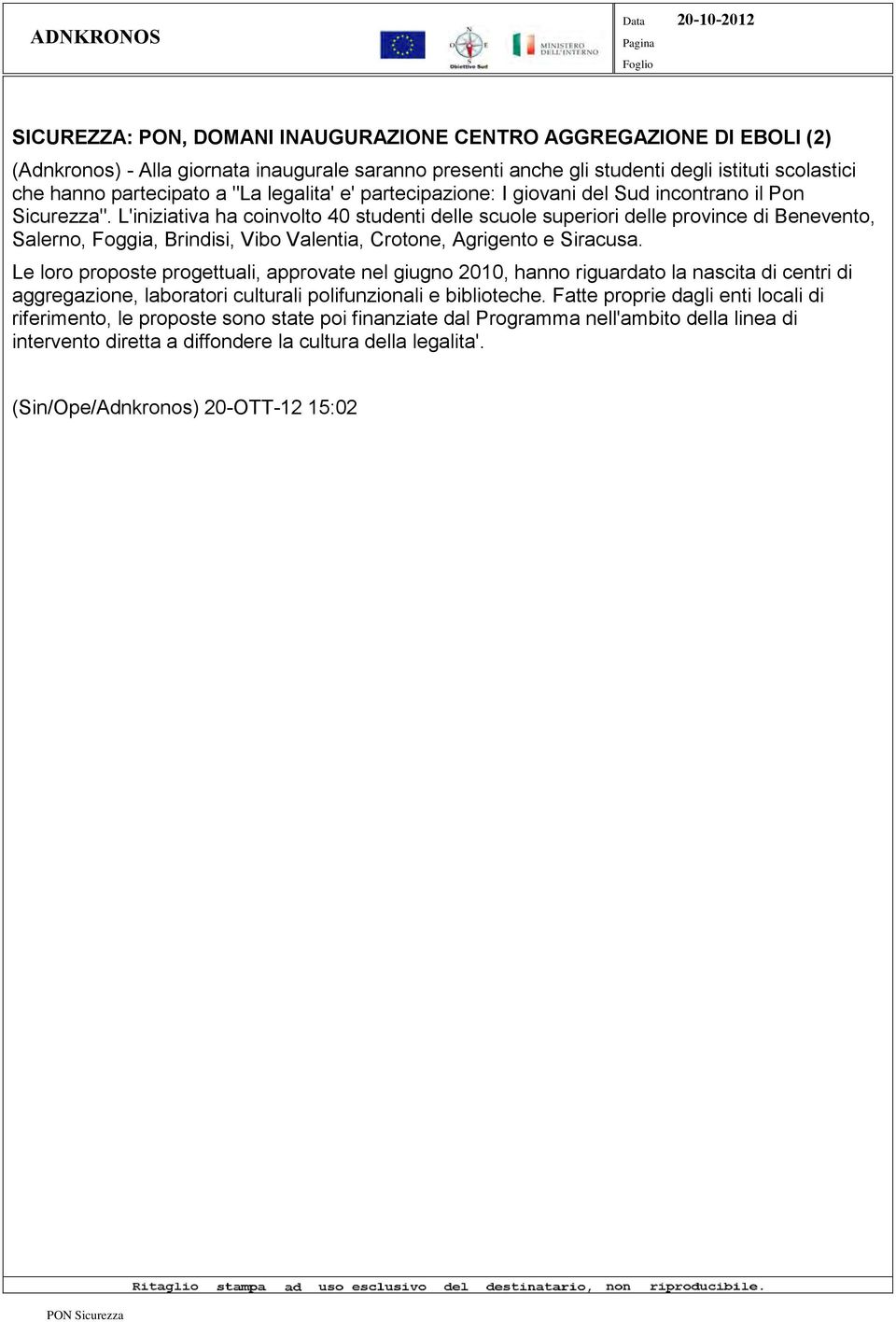 ADNKRONOS

N
O E
S
Obiettivo Sud

MINISTERO DELL'INTERNO

Data 20-10-2012
Pagina
Foglio

SICUREZZA: PON, DOMANI INAUGURAZIONE CENTRO AGGREGAZIONE DI EBOLI (2)

(Adnkronos) - Alla giornata inaugurale saranno presenti anche gli studenti degli istituti scolastici che hanno partecipato a ''La legalita' e' partecipazione: I giovani del Sud incontrano il Pon Sicurezza''. L'iniziativa ha coinvolto 40 studenti delle scuole superiori delle province di Benevento, Salerno, Foggia, Brindisi, Vibo Valentia, Crotone, Agrigento e Siracusa.

Le loro proposte progettuali, approvate nel giugno 2010, hanno riguardato la nascita di centri di aggregazione, laboratori culturali polifunzionali e biblioteche. Fatte proprie dagli enti locali di riferimento, le proposte sono state poi finanziate dal Programma nell'ambito della linea di intervento diretta a diffondere la cultura della legalita'.

(Sin/Ope/Adnkronos) 20-OTT-12 15:02

Ritaglio stampa ad uso esclusivo del destinatario, non riproducibile.

PON Sicurezza